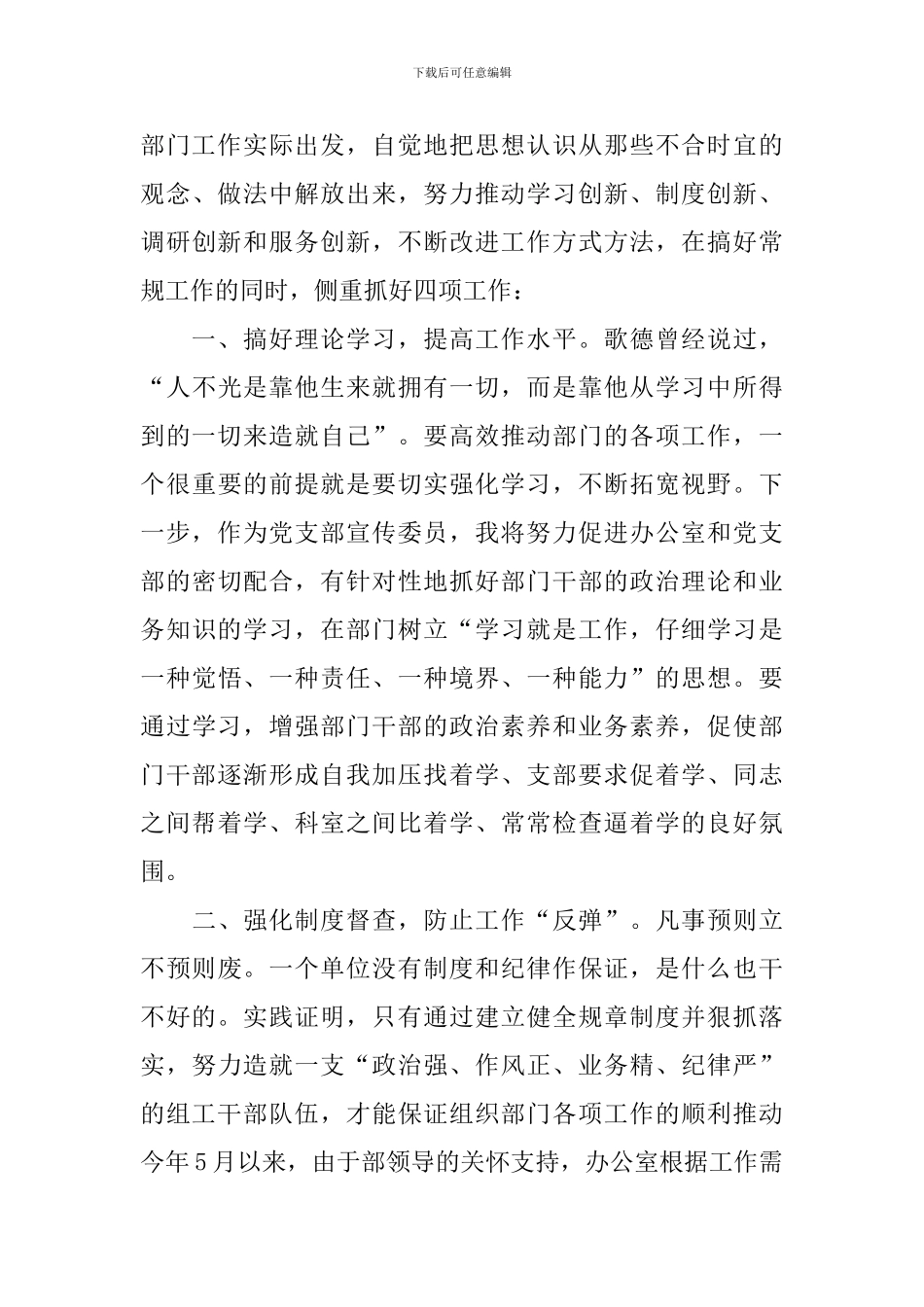 下载后可任意编辑

部门工作实际出发，自觉地把思想认识从那些不合时宜的观念、做法中解放出来，努力推动学习创新、制度创新、调研创新和服务创新，不断改进工作方式方法，在搞好常规工作的同时，侧重抓好四项工作：

一、搞好理论学习，提高工作水平。歌德曾经说过，“人不光是靠他生来就拥有一切，而是靠他从学习中所得到的一切来造就自己”。要高效推动部门的各项工作，一个很重要的前提就是要切实强化学习，不断拓宽视野。下一步，作为党支部宣传委员，我将努力促进办公室和党支部的密切配合，有针对性地抓好部门干部的政治理论和业务知识的学习，在部门树立“学习就是工作，仔细学习是一种觉悟、一种责任、一种境界、一种能力”的思想。要通过学习，增强部门干部的政治素养和业务素养，促使部门干部逐渐形成自我加压找着学、支部要求促着学、同志之间帮着学、科室之间比着学、常常检查逼着学的良好氛围。

二、强化制度督查，防止工作“反弹”。凡事预则立不预则废。一个单位没有制度和纪律作保证，是什么也干不好的。实践证明，只有通过建立健全规章制度并狠抓落实，努力造就一支“政治强、作风正、业务精、纪律严”的组工干部队伍，才能保证组织部门各项工作的顺利推动今年5月以来，由于部领导的关怀支持，办公室根据工作需